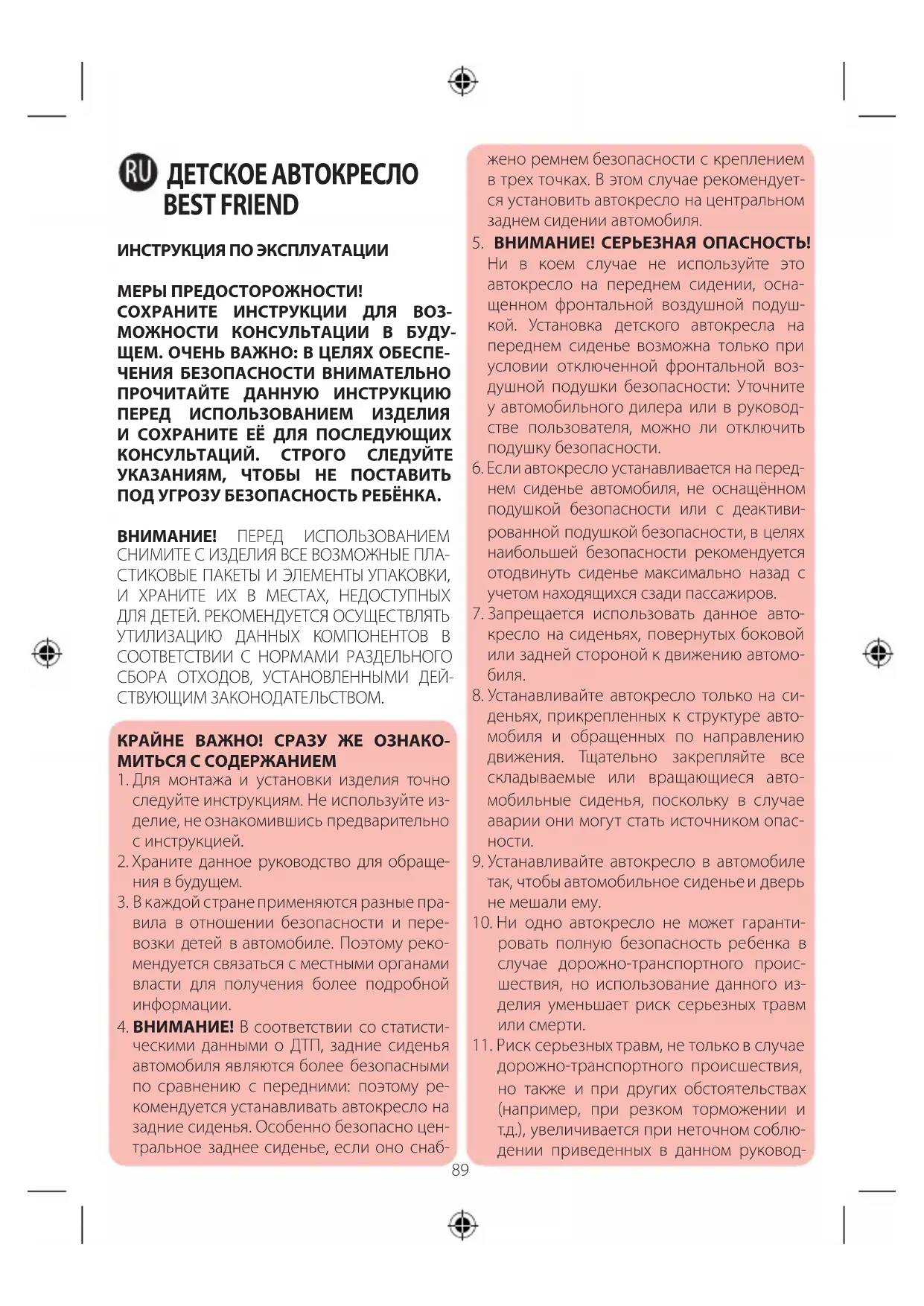 RU ДЕТСКОЕ АВТОКРЕСЛО BEST FRIEND

ИНСТРУКЦИЯ ПО ЭКСПЛУАТАЦИИ

МЕРЫ ПРЕДОСТОРОЖНОСТИ! СОХРАНИТЕ ИНСТРУКЦИИ ДЛЯ ВОЗМОЖНОСТИ КОНСУЛЬТАЦИИ В БУДУЩЕМ. ОЧЕНЬ ВАЖНО: В ЦЕЛЯХ ОБЕСПЕЧЕНИЯ БЕЗОПАСНОСТИ ВНИМАТЕЛЬНО ПРОЧИТАЙТЕ ДАННУЮ ИНСТРУКЦИЮ ПЕРЕД ИСПОЛЬЗОВАНИЕМ ИЗДЕЛИЯ И СОХРАНИТЕ ЕЁ ДЛЯ ПОСЛЕДУЮЩИХ КОНСУЛЬТАЦИЙ. СТРОГО СЛЕДУЙТЕ УКАЗАНИЯМ, ЧТОБЫ НЕ ПОСТАВИТЬ ПОД УГРОЗУ БЕЗОПАСНОСТЬ РЕБЁНКА.

ВНИМАНИЕ! ПЕРЕД ИСПОЛЬЗОВАНИЕМ СНИМИТЕ С ИЗДЕЛИЯ ВСЕ ВОЗМОЖНЫЕ ПЛАСТИКОВЫЕ ПАКЕТЫ И ЭЛЕМЕНТЫ УПАКОВКИ, И ХРАНИТЕ ИХ В МЕСТАХ, НЕДОСТУПНЫХ ДЛЯ ДЕТЕЙ. РЕКОМЕНДУЕТСЯ ОСУЩЕСТВЛЯТЬ УТИЛИЗАЦИЮ ДАННЫХ КОМПОНЕНТОВ В СООТВЕТСТВИИ С НОРМАМИ РАЗДЕЛЬНОГО СБОРА ОТХОДОВ, УСТАНОВЛЕННЫМИ ДЕЙСТВУЮЩИМ ЗАКОНОДАТЕЛЬСТВОМ.

КРАЙНЕ ВАЖНО! СРАЗУ ЖЕ ОЗНАКОМИТЬСЯ С СОДЕРЖАНИЕМ
1. Для монтажа и установки изделия точно следуйте инструкциям. Не используйте изделие, не ознакомившись предварительно с инструкцией.
2. Храните данное руководство для обращения в будущем.
3. В каждой стране применяются разные правила в отношении безопасности и перевозки детей в автомобиле. Поэтому рекомендуется связаться с местными органами власти для получения более подробной информации.
4. ВНИМАНИЕ! В соответствии со статистическими данными о ДТП, задние сиденья автомобиля являются более безопасными по сравнению с передними: поэтому рекомендуется устанавливать автокресло на задние сиденья. Особенно безопасно центральное заднее сиденье, если оно снабжено ремнем безопасности с креплением в трех точках. В этом случае рекомендуется установить автокресло на центральном заднем сидении автомобиля.
5. ВНИМАНИЕ! СЕРЬЕЗНАЯ ОПАСНОСТЬ! Ни в коем случае не используйте это автокресло на переднем сидении, оснащенном фронтальной воздушной подушкой. Установка детского автокресла на переднем сиденье возможна только при условии отключенной фронтальной воздушной подушки безопасности: Уточните у автомобильного дилера или в руководстве пользователя, можно ли отключить подушку безопасности.
6. Если автокресло устанавливается на переднем сиденье автомобиля, не оснащённом подушкой безопасности или с деактивированной подушкой безопасности, в целях наибольшей безопасности рекомендуется отодвинуть сиденье максимально назад с учетом находящихся сзади пассажиров.
7. Запрещается использовать данное автокресло на сиденьях, повернутых боковой или задней стороной к движению автомобиля.
8. Устанавливайте автокресло только на сиденьях, прикрепленных к структуре автомобиля и обращенных по направлению движения. Тщательно закрепляйте все складываемые или вращающиеся автомобильные сиденья, поскольку в случае аварии они могут стать источником опасности.
9. Устанавливайте автокресло в автомобиле так, чтобы автомобильное сиденье и дверь не мешали ему.
10. Ни одно автокресло не может гарантировать полную безопасность ребенка в случае дорожно-транспортного происшествия, но использование данного изделия уменьшает риск серьезных травм или смерти.
11. Риск серьезных травм, не только в случае дорожно-транспортного происшествия, но также и при других обстоятельствах (например, при резком торможении и т.д.), увеличивается при неточном соблюдении приведенных в данном руковод-

89